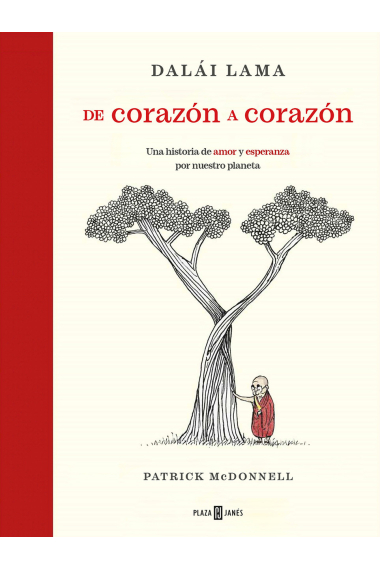 DALÁI LAMA

DE corazón A corazón

Una historia de amor y esperanza por nuestro planeta

PATRICK McDONNELL

PLAZA JANÉS